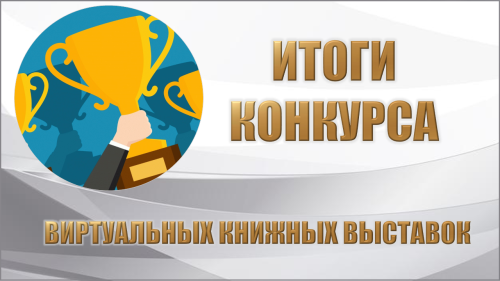 ИТОГИ
КОНКУРСА

ВИРТУАЛЬНЫХ КНИЖНЫХ ВЫСТАВОК